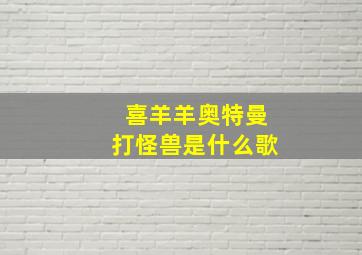 喜羊羊奥特曼
打怪兽是什么歌